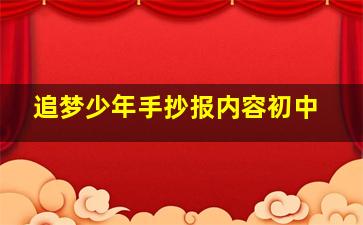 追梦少年手抄报内容初中